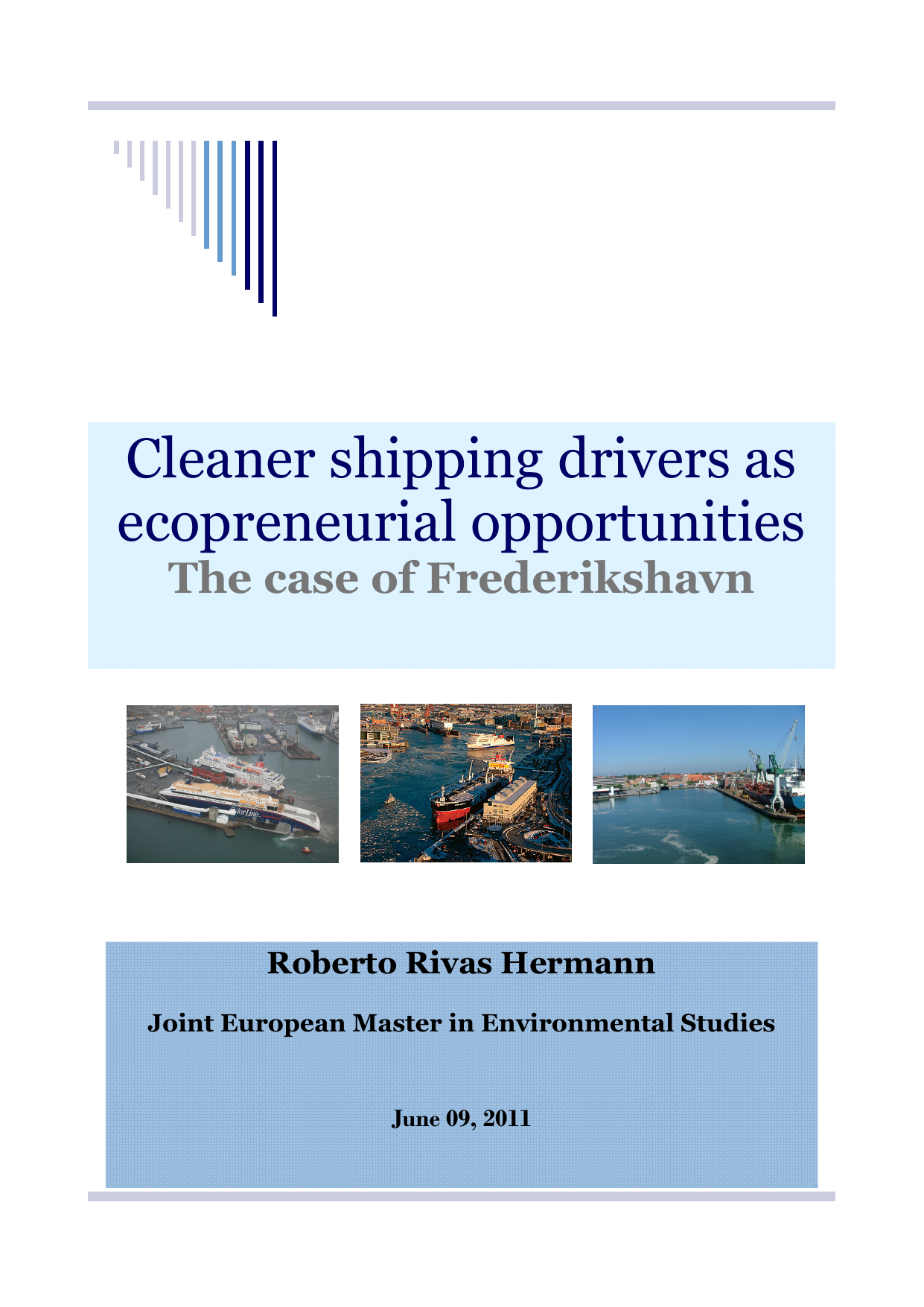 Cleaner shipping drivers as ecopreneurial opportunities
The case of Frederikshavn

Roberto Rivas Hermann

Joint European Master in Environmental Studies

June 09, 2011